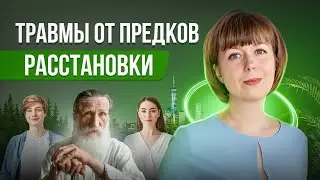 ТРАВМЫ ОТ ПРЕДКОВ
РАССТАНОВКИ